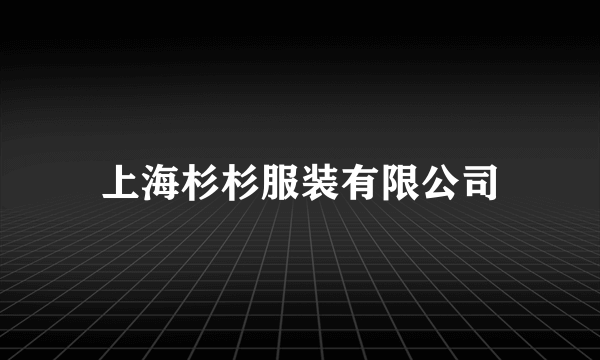 上海杉杉服装有限公司